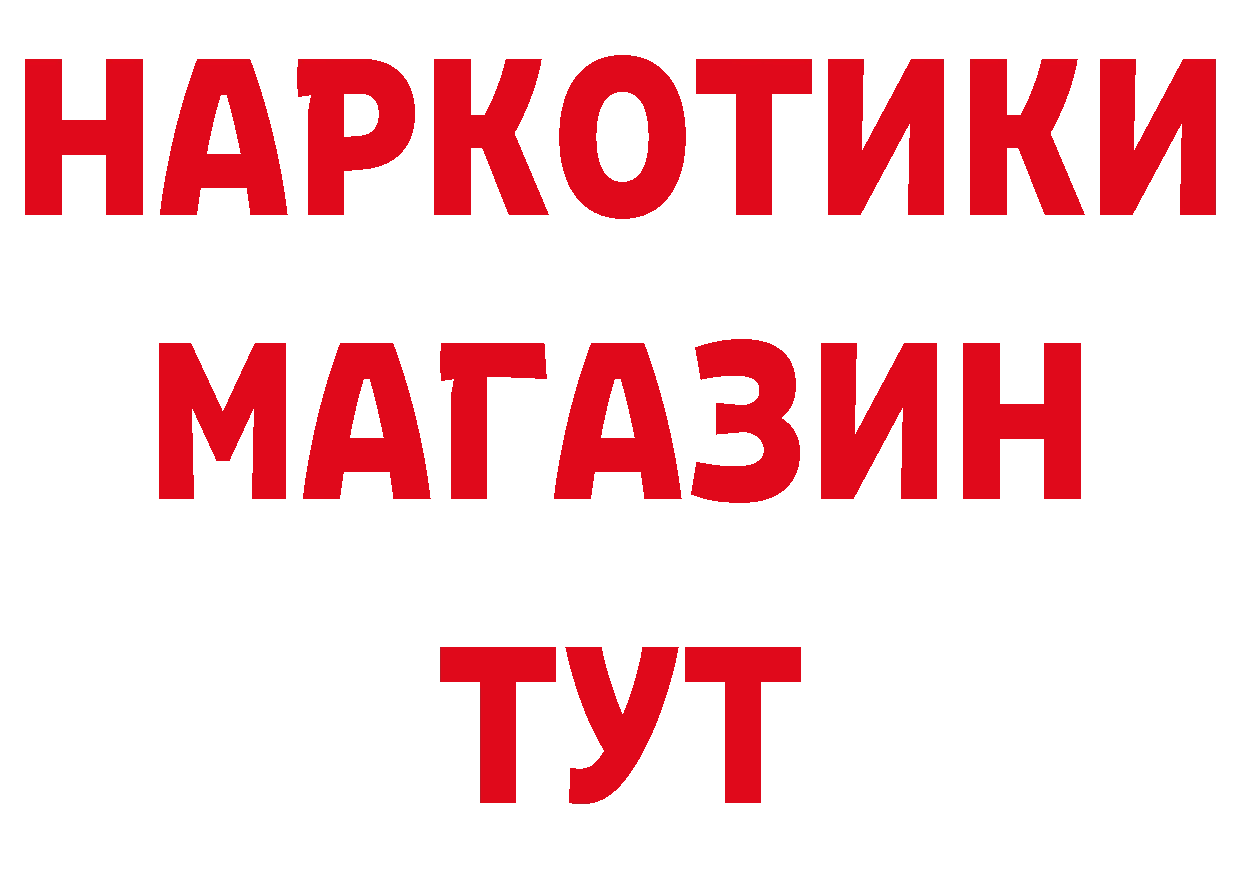 НАРКОТИКИ
МАГАЗИН
ТУТ